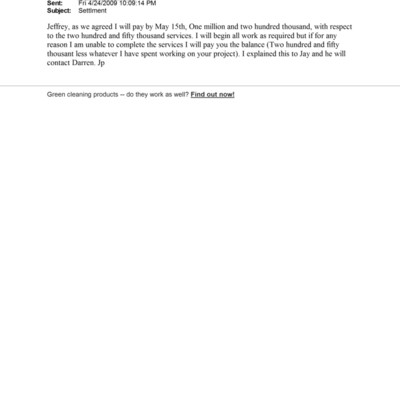 Sent: Fri 4/24/2009 10:09:14 PM
Subject: Settlment

Jeffrey, as we agreed I will pay by May 15th, One million and two hundred thousand, with respect to the two hundred and fifty thousand services. I will begin all work as required but if for any reason I am unable to complete the services I will pay you the balance (Two hundred and fifty thousant less whatever I have spent working on your project). I explained this to Jay and he will contact Darren. Jp

Green cleaning products -- do they work as well? Find out now!